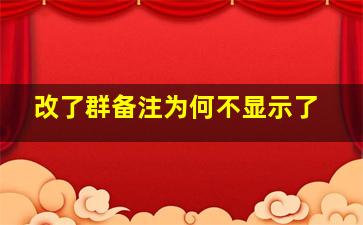 改了群备注为何不显示了